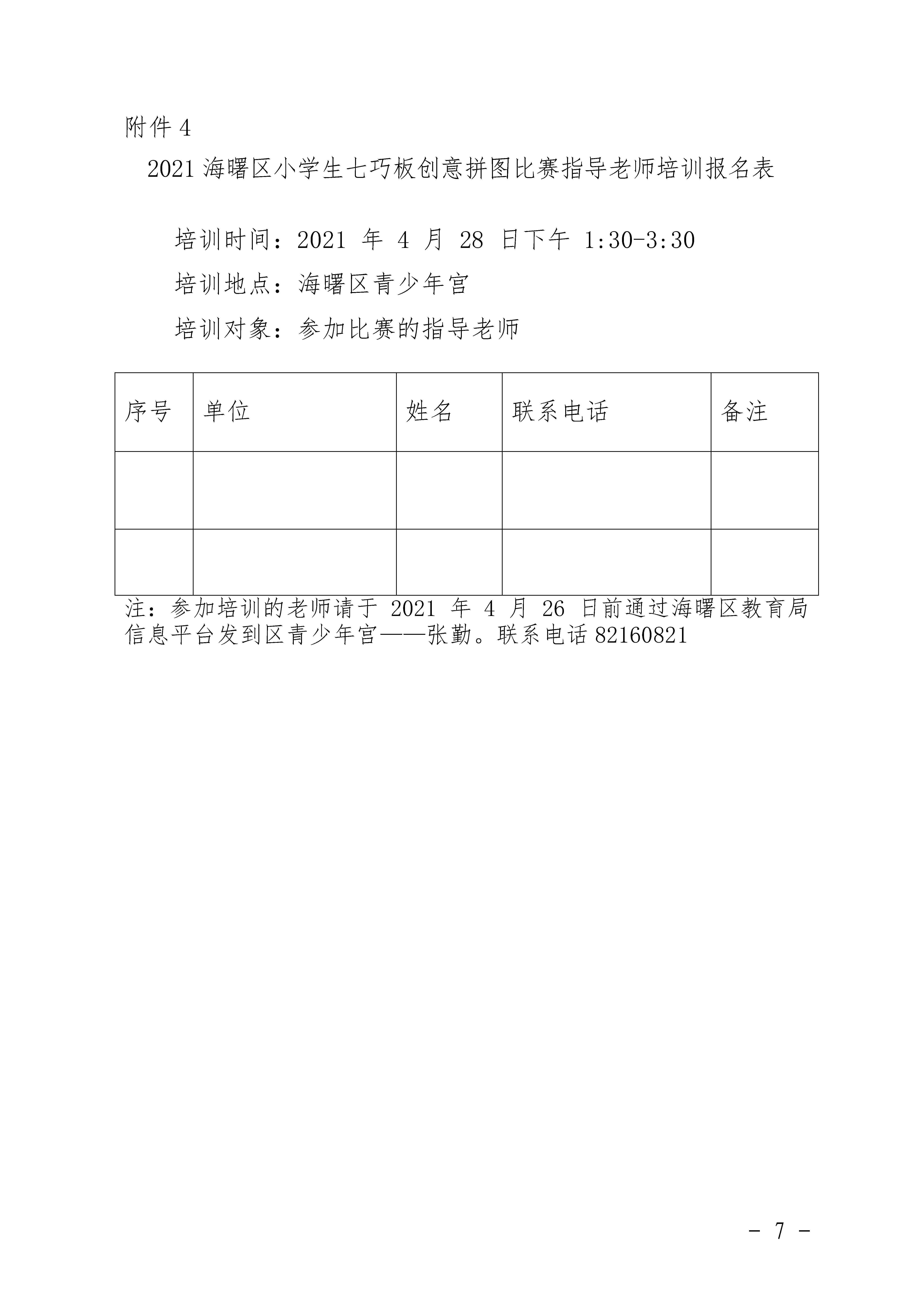 附件 4

2021 海曙区小学生七巧板创意拼图比赛指导老师培训报名表

培训时间：2021 年 4 月 28 日下午 1:30-3:30

培训地点：海曙区青少年宫

培训对象：参加比赛的指导老师

| 序号 | 单位 | 姓名 | 联系电话 | 备注 |
|---|---|---|---|---|
| | | | | |
| | | | | |

注：参加培训的老师请于 2021 年 4 月 26 日前通过海曙区教育局信息平台发到区青少年宫——张勤。联系电话 82160821

- 7 -